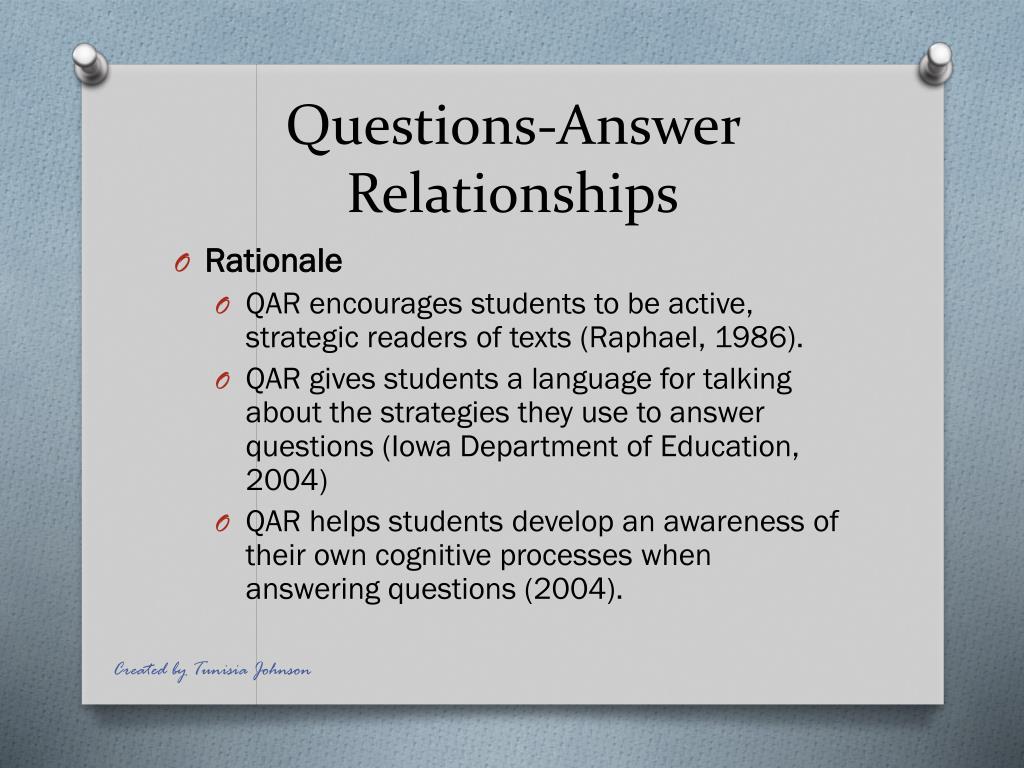 Questions-Answer Relationships

O Rationale

O QAR encourages students to be active, strategic readers of texts (Raphael, 1986).

O QAR gives students a language for talking about the strategies they use to answer questions (Iowa Department of Education, 2004)

O QAR helps students develop an awareness of their own cognitive processes when answering questions (2004).

Created by Tunisia Johnson